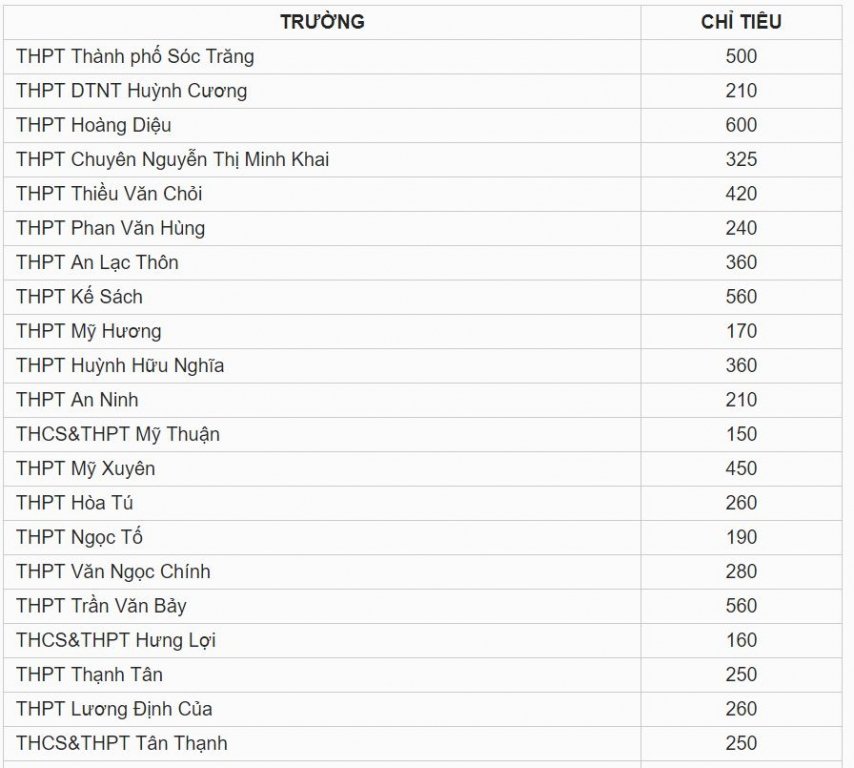 | TRƯỜNG | CHỈ TIÊU |
|---|---|
| THPT Thành phố Sóc Trăng | 500 |
| THPT DTNT Huỳnh Cương | 210 |
| THPT Hoàng Diệu | 600 |
| THPT Chuyên Nguyễn Thị Minh Khai | 325 |
| THPT Thiều Văn Chỏi | 420 |
| THPT Phan Văn Hùng | 240 |
| THPT An Lạc Thôn | 360 |
| THPT Kế Sách | 560 |
| THPT Mỹ Hương | 170 |
| THPT Huỳnh Hữu Nghĩa | 360 |
| THPT An Ninh | 210 |
| THCS&THPT Mỹ Thuận | 150 |
| THPT Mỹ Xuyên | 450 |
| THPT Hòa Tú | 260 |
| THPT Ngọc Tố | 190 |
| THPT Văn Ngọc Chính | 280 |
| THPT Trần Văn Bảy | 560 |
| THCS&THPT Hưng Lợi | 160 |
| THPT Thạnh Tân | 250 |
| THPT Lương Định Của | 260 |
| THCS&THPT Tân Thạnh | 250 |